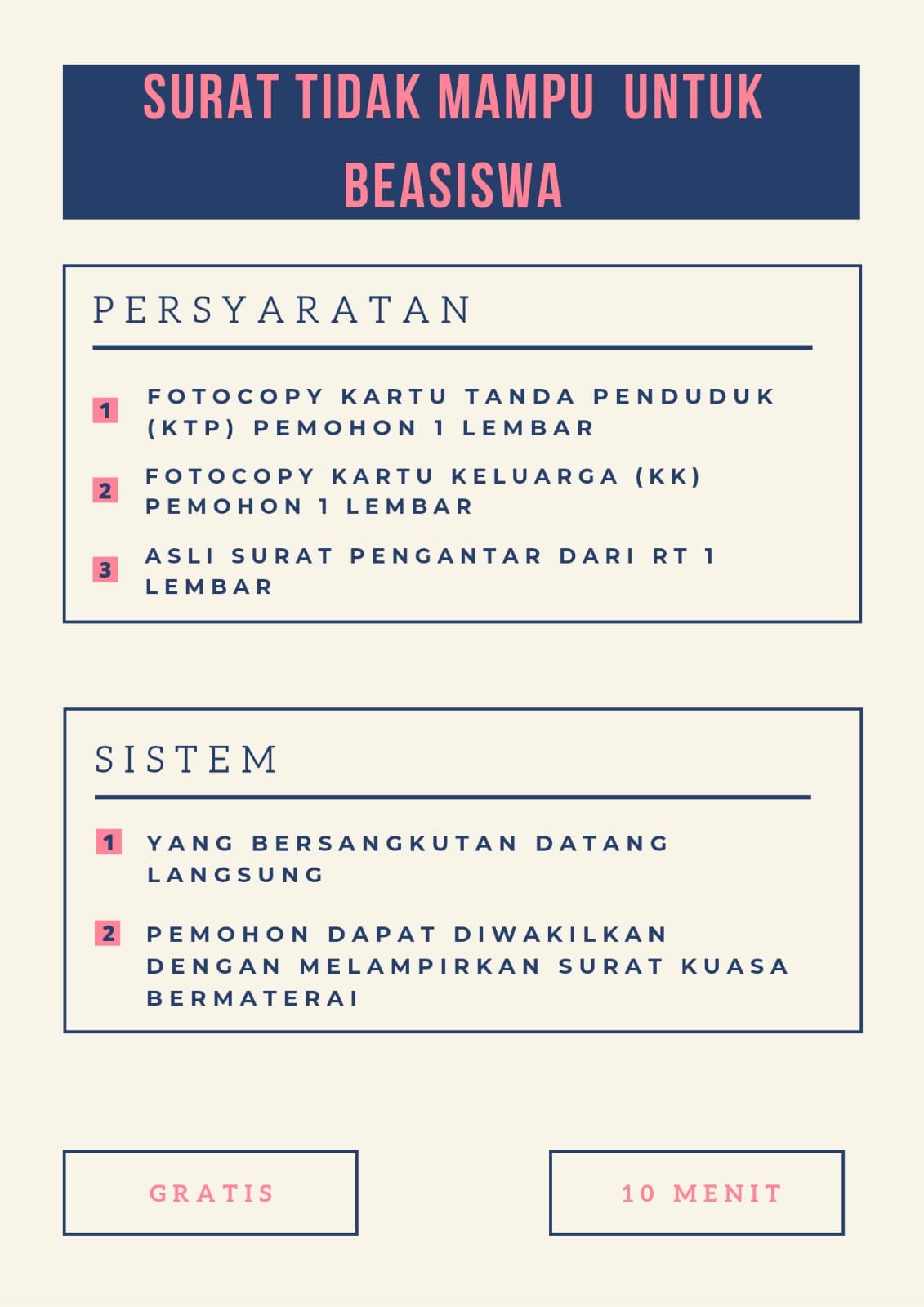 SURAT TIDAK MAMPU UNTUK BEASISWA

PERSYARATAN

1 FOTOCOPY KARTU TANDA PENDUDUK (KTP) PEMOHON 1 LEMBAR

2 FOTOCOPY KARTU KELUARGA (KK) PEMOHON 1 LEMBAR

3 ASLI SURAT PENGANTAR DARI RT 1 LEMBAR

SISTEM

1 YANG BERSANGKUTAN DATANG LANGSUNG

2 PEMOHON DAPAT DIWAKILKAN DENGAN MELAMPIRKAN SURAT KUASA BERMATERAI

GRATIS

10 MENIT